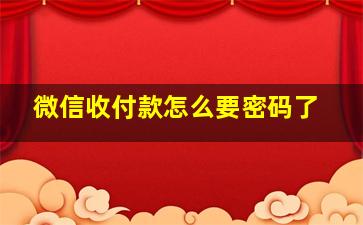 微信收付款怎么要密码了